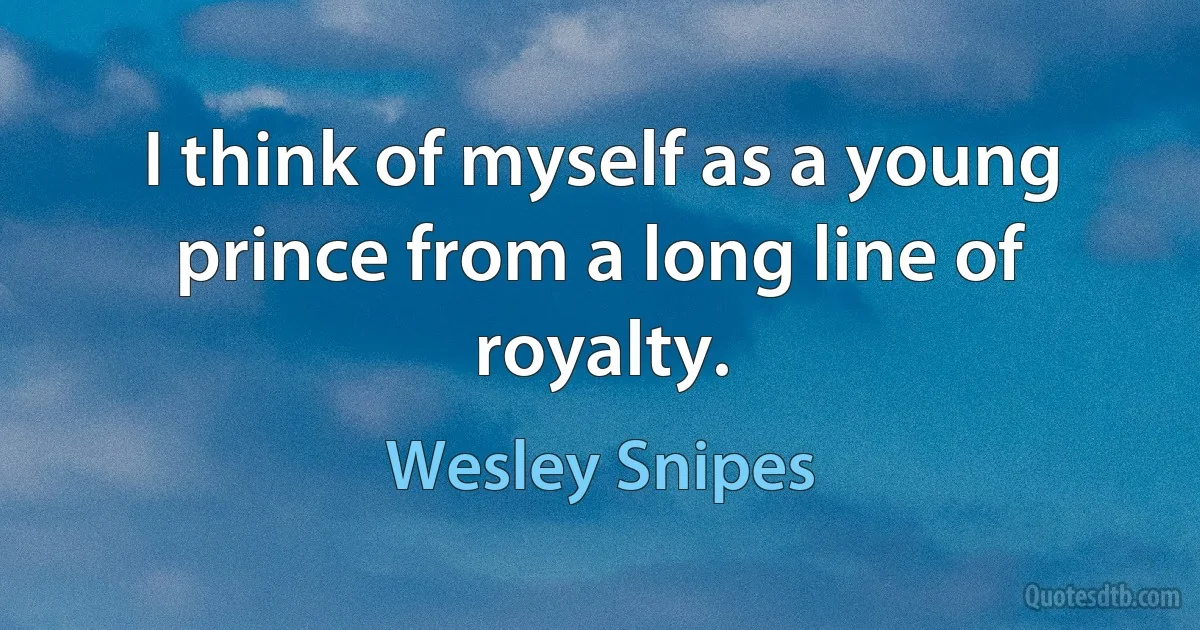 I think of myself as a young prince from a long line of royalty.

Wesley Snipes

Quotesdtb.com